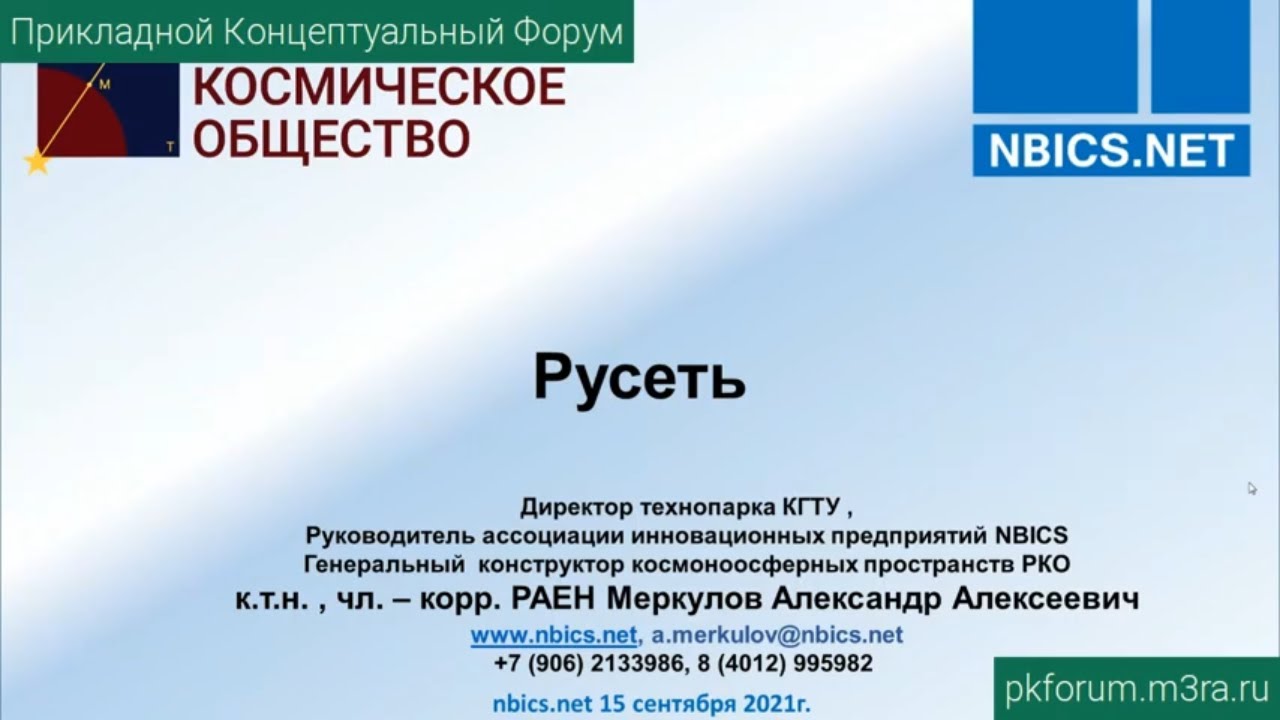 Прикладной Концептуальный Форум

М
Т
КОСМИЧЕСКОЕ ОБЩЕСТВО

NBICS.NET

Русеть

Директор технопарка КГТУ ,
Руководитель ассоциации инновационных предприятий NBICS
Генеральный конструктор космоноосферных пространств РКО
к.т.н. , чл. – корр. РАЕН Меркулов Александр Алексеевич
www.nbics.net, a.merkulov@nbics.net
+7 (906) 2133986, 8 (4012) 995982
nbics.net 15 сентября 2021г.

pkforum.m3ra.ru